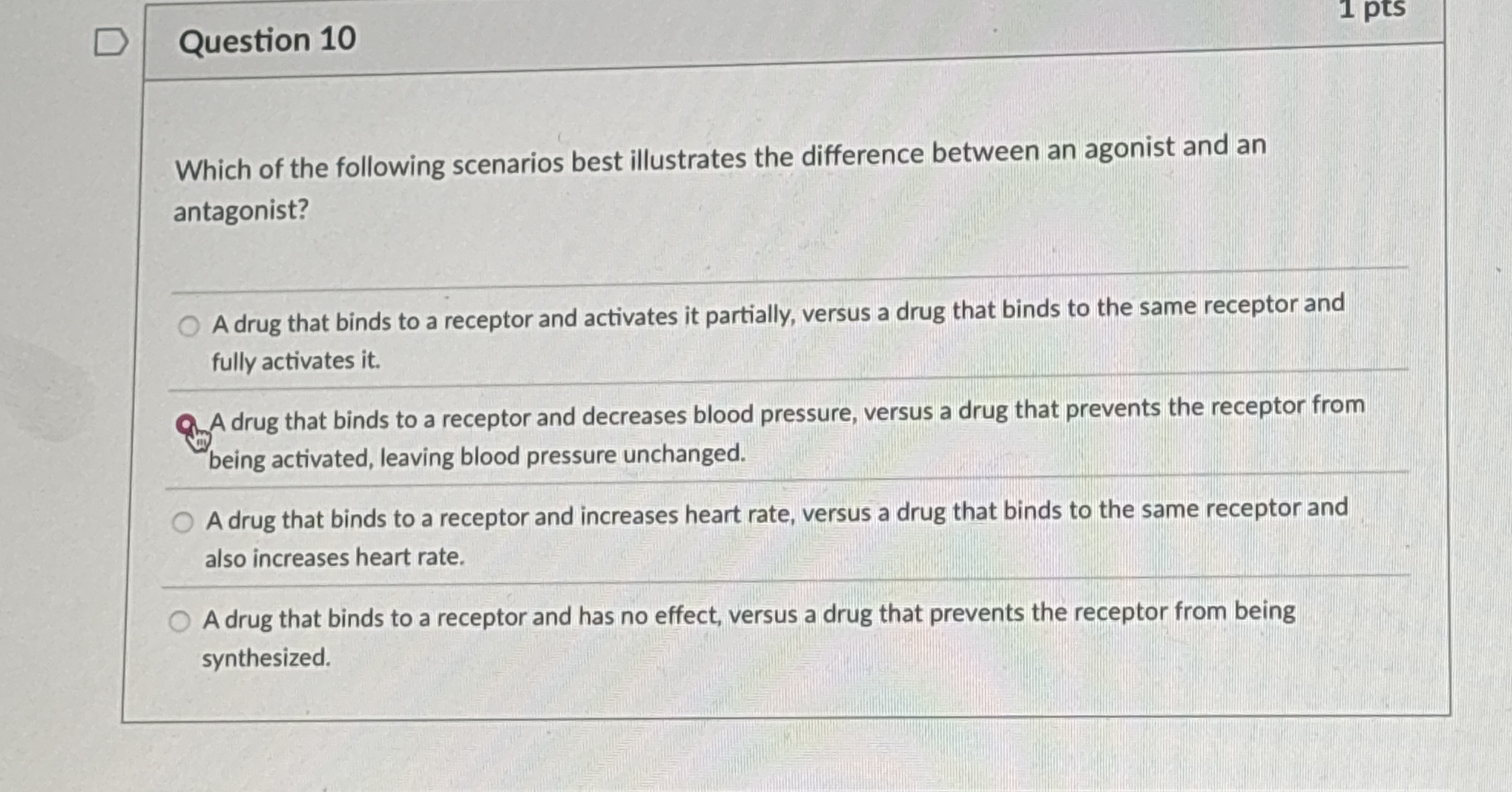 Question 10

1 pts

Which of the following scenarios best illustrates the difference between an agonist and an antagonist?

A drug that binds to a receptor and activates it partially, versus a drug that binds to the same receptor and fully activates it.

A drug that binds to a receptor and decreases blood pressure, versus a drug that prevents the receptor from being activated, leaving blood pressure unchanged.

A drug that binds to a receptor and increases heart rate, versus a drug that binds to the same receptor and also increases heart rate.

A drug that binds to a receptor and has no effect, versus a drug that prevents the receptor from being synthesized.